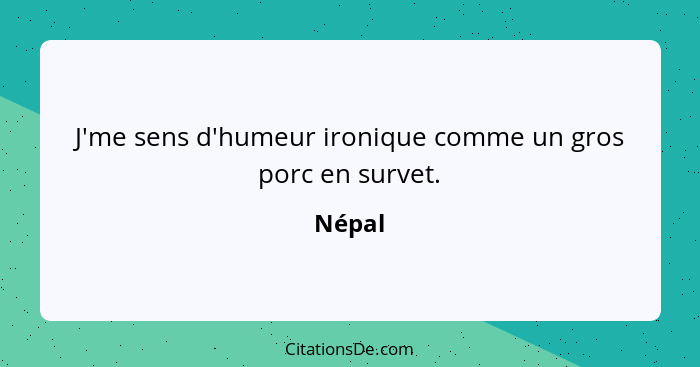 J'me sens d'humeur ironique comme un gros porc en survet.

Népal

CitationsDe.com